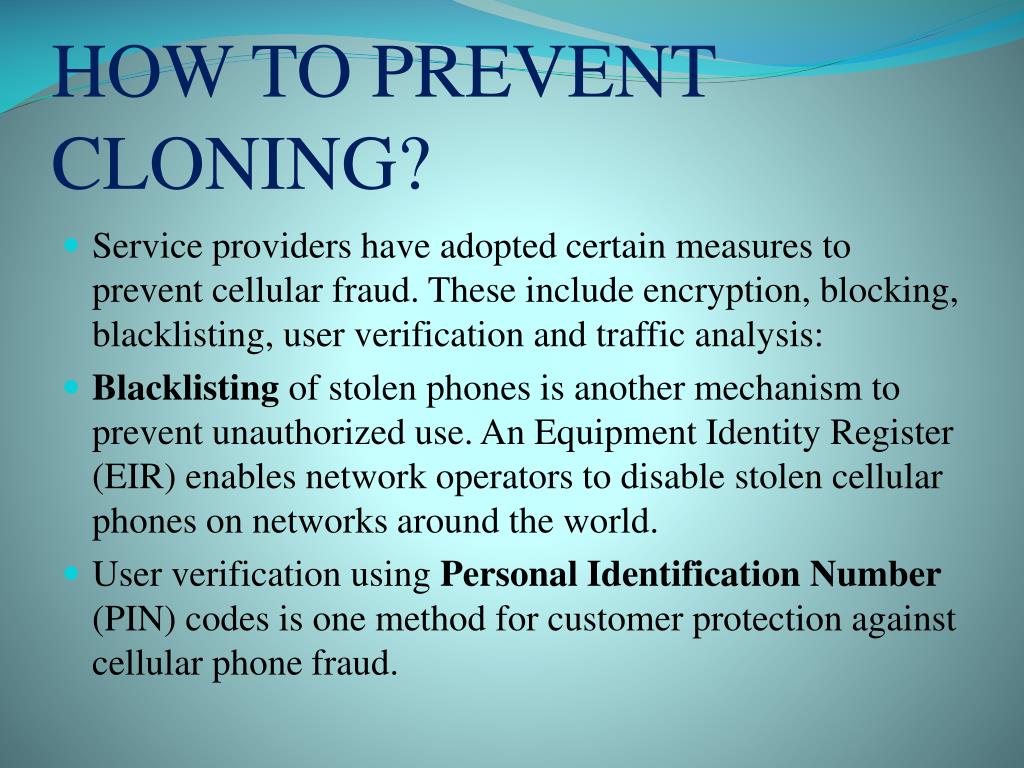 HOW TO PREVENT CLONING?

Service providers have adopted certain measures to prevent cellular fraud. These include encryption, blocking, blacklisting, user verification and traffic analysis:

Blacklisting of stolen phones is another mechanism to prevent unauthorized use. An Equipment Identity Register (EIR) enables network operators to disable stolen cellular phones on networks around the world.

User verification using Personal Identification Number (PIN) codes is one method for customer protection against cellular phone fraud.